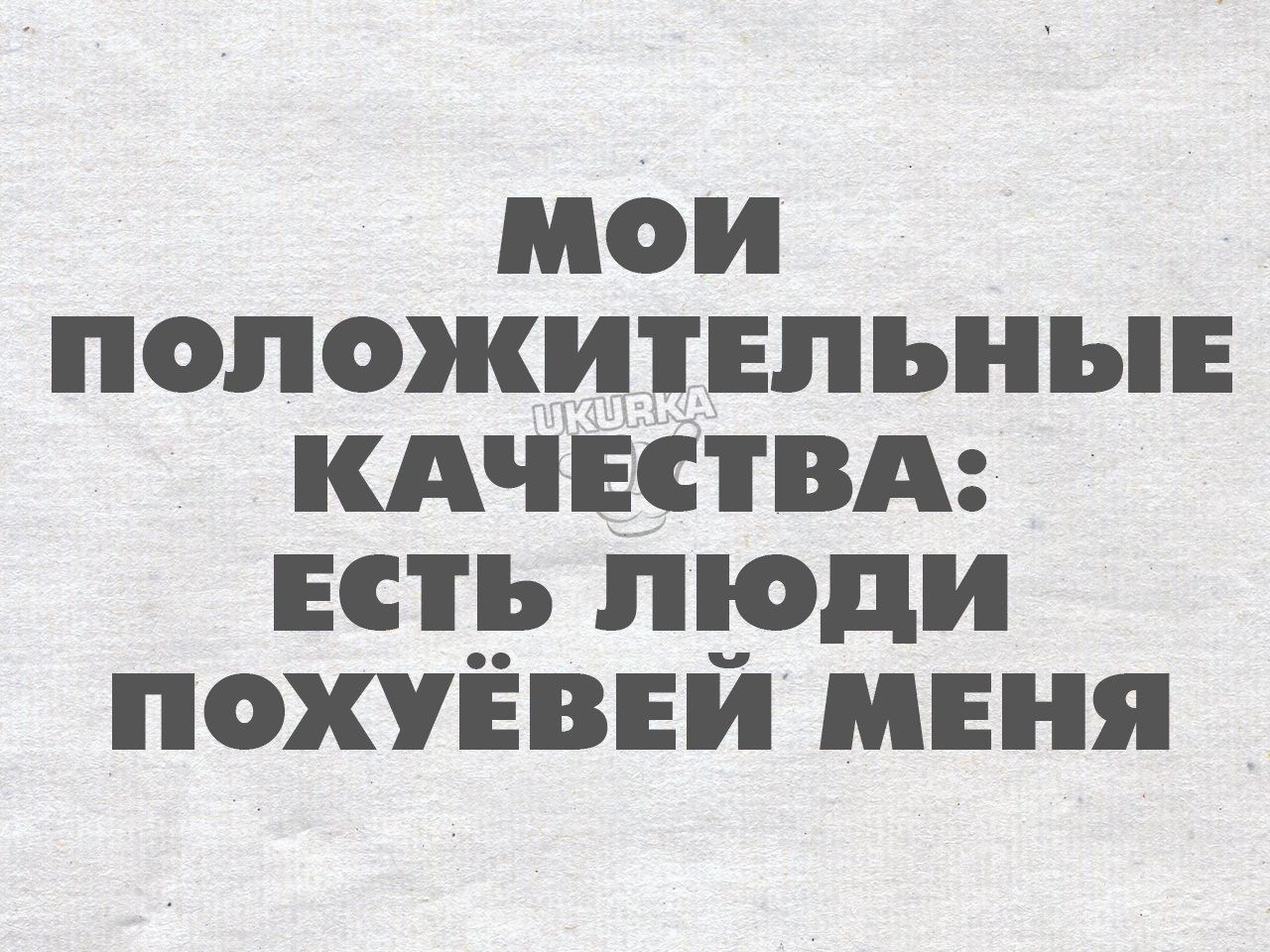 МОИ ПОЛОЖИТЕЛЬНЫЕ КАЧЕСТВА: ЕСТЬ ЛЮДИ ПОХУЁВЕЙ МЕНЯ

UKURKA